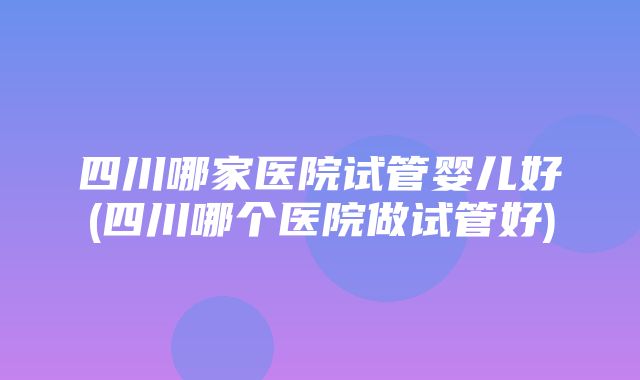 四川哪家医院试管婴儿好
(四川哪个医院做试管好)